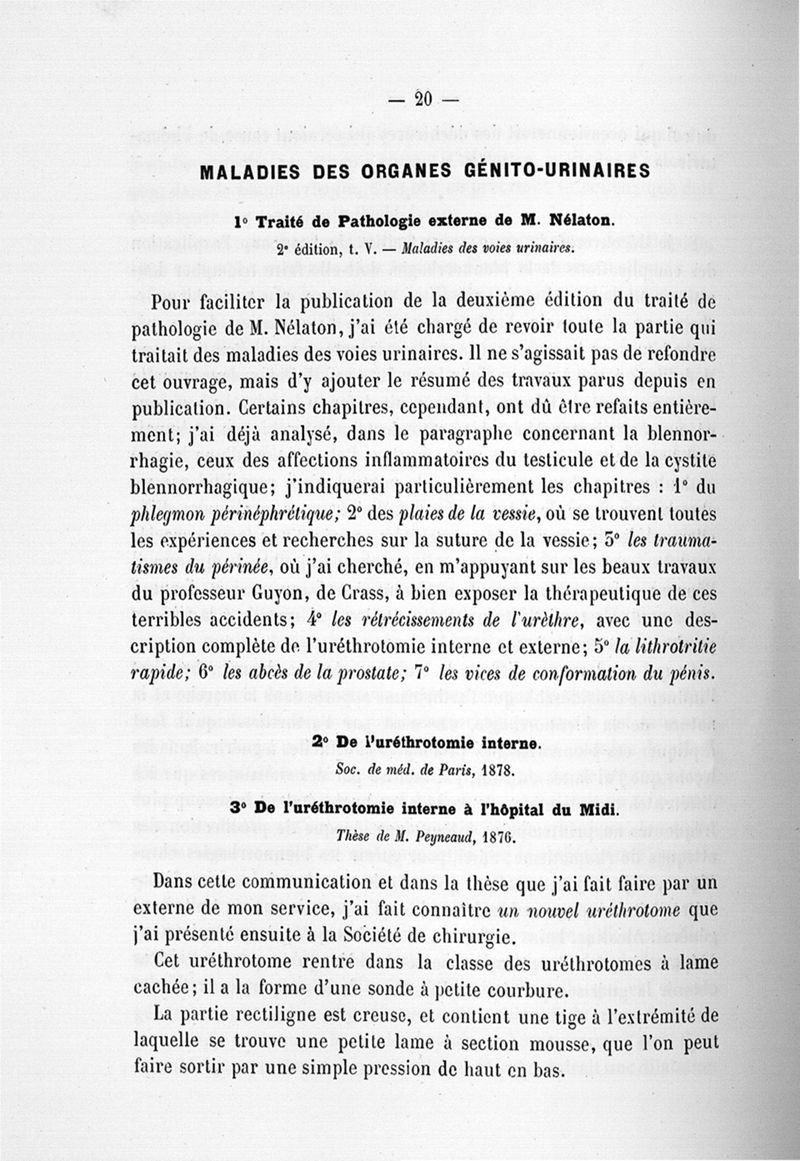 — 20 —

MALADIES DES ORGANES GÉNITO-URINAIRES

1° Traité de Pathologie externe de M. Nélaton.

2e édition, t. V. — Maladies des voies urinaires.

Pour faciliter la publication de la deuxième édition du traité de pathologie de M. Nélaton, j'ai été chargé de revoir toute la partie qui traitait des maladies des voies urinaires. Il ne s'agissait pas de refondre cet ouvrage, mais d'y ajouter le résumé des travaux parus depuis en publication. Certains chapitres, cependant, ont dû être refaits entièrement; j'ai déjà analysé, dans le paragraphe concernant la blennorrhagie, ceux des affections inflammatoires du testicule et de la cystite blennorrhagique; j'indiquerai particulièrement les chapitres : 1° du phlegmon périnéphrétique; 2° des plaies de la vessie, où se trouvent toutes les expériences et recherches sur la suture de la vessie; 3° les traumatismes du périnée, où j'ai cherché, en m'appuyant sur les beaux travaux du professeur Guyon, de Crass, à bien exposer la thérapeutique de ces terribles accidents; 4° les rétrécissements de l'urèthre, avec une description complète de l'uréthrotomie interne et externe; 5° la lithrotritie rapide; 6° les abcès de la prostate; 7° les vices de conformation du pénis.

2° De l'uréthrotomie interne.

Soc. de méd. de Paris, 1878.

3° De l'uréthrotomie interne à l'hôpital du Midi.

Thèse de M. Peyneaud, 1876.

Dans cette communication et dans la thèse que j'ai fait faire par un externe de mon service, j'ai fait connaître un nouvel uréthrotome que j'ai présenté ensuite à la Société de chirurgie.

Cet uréthrotome rentre dans la classe des uréthrotomes à lame cachée; il a la forme d'une sonde à petite courbure.

La partie rectiligne est creuse, et contient une tige à l'extrémité de laquelle se trouve une petite lame à section mousse, que l'on peut faire sortir par une simple pression de haut en bas.